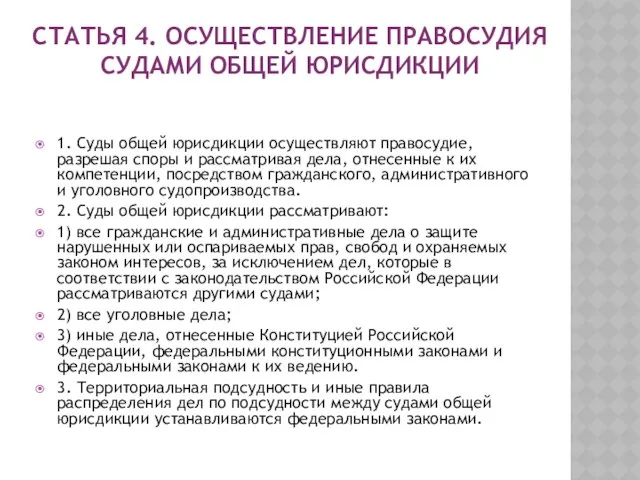 СТАТЬЯ 4. ОСУЩЕСТВЛЕНИЕ ПРАВОСУДИЯ СУДАМИ ОБЩЕЙ ЮРИСДИКЦИИ

1. Суды общей юрисдикции осуществляют правосудие, разрешая споры и рассматривая дела, отнесенные к их компетенции, посредством гражданского, административного и уголовного судопроизводства.

2. Суды общей юрисдикции рассматривают:

1) все гражданские и административные дела о защите нарушенных или оспариваемых прав, свобод и охраняемых законом интересов, за исключением дел, которые в соответствии с законодательством Российской Федерации рассматриваются другими судами;

2) все уголовные дела;

3) иные дела, отнесенные Конституцией Российской Федерации, федеральными конституционными законами и федеральными законами к их ведению.

3. Территориальная подсудность и иные правила распределения дел по подсудности между судами общей юрисдикции устанавливаются федеральными законами.